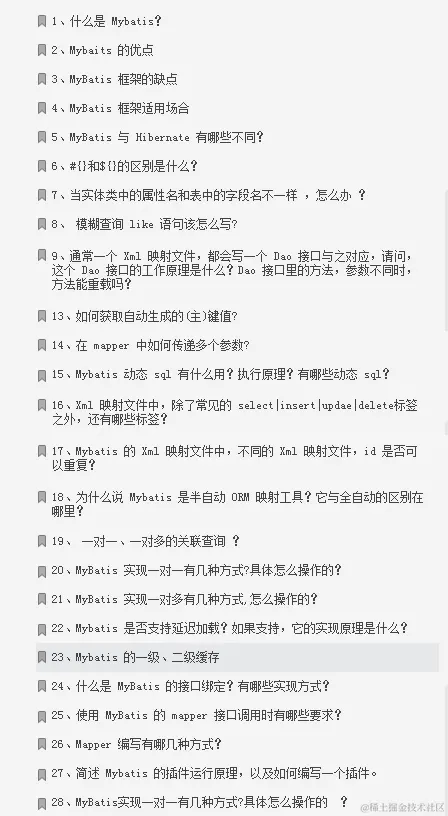 1、什么是 Mybatis？

2、Mybaits 的优点

3、MyBatis 框架的缺点

4、MyBatis 框架适用场合

5、MyBatis 与 Hibernate 有哪些不同？

6、#{}和${}的区别是什么？

7、当实体类中的属性名和表中的字段名不一样 ，怎么办 ？

8、 模糊查询 like 语句该怎么写?

9、通常一个 Xml 映射文件，都会写一个 Dao 接口与之对应，请问，这个 Dao 接口的工作原理是什么？Dao 接口里的方法，参数不同时，方法能重载吗？

13、如何获取自动生成的(主)键值?

14、在 mapper 中如何传递多个参数?

15、Mybatis 动态 sql 有什么用？执行原理？有哪些动态 sql？

16、Xml 映射文件中，除了常见的 select|insert|updae|delete标签之外，还有哪些标签？

17、Mybatis 的 Xml 映射文件中，不同的 Xml 映射文件，id 是否可以重复？

18、为什么说 Mybatis 是半自动 ORM 映射工具？它与全自动的区别在哪里？

19、 一对一、一对多的关联查询 ？

20、MyBatis 实现一对一有几种方式?具体怎么操作的？

21、MyBatis 实现一对多有几种方式,怎么操作的？

22、Mybatis 是否支持延迟加载？如果支持，它的实现原理是什么？

23、Mybatis 的一级、二级缓存

24、什么是 MyBatis 的接口绑定？有哪些实现方式？

25、使用 MyBatis 的 mapper 接口调用时有哪些要求？

26、Mapper 编写有哪几种方式？

27、简述 Mybatis 的插件运行原理，以及如何编写一个插件。

28、MyBatis实现一对一有几种方式?具体怎么操作的 ？

@稀土掘金技术社区